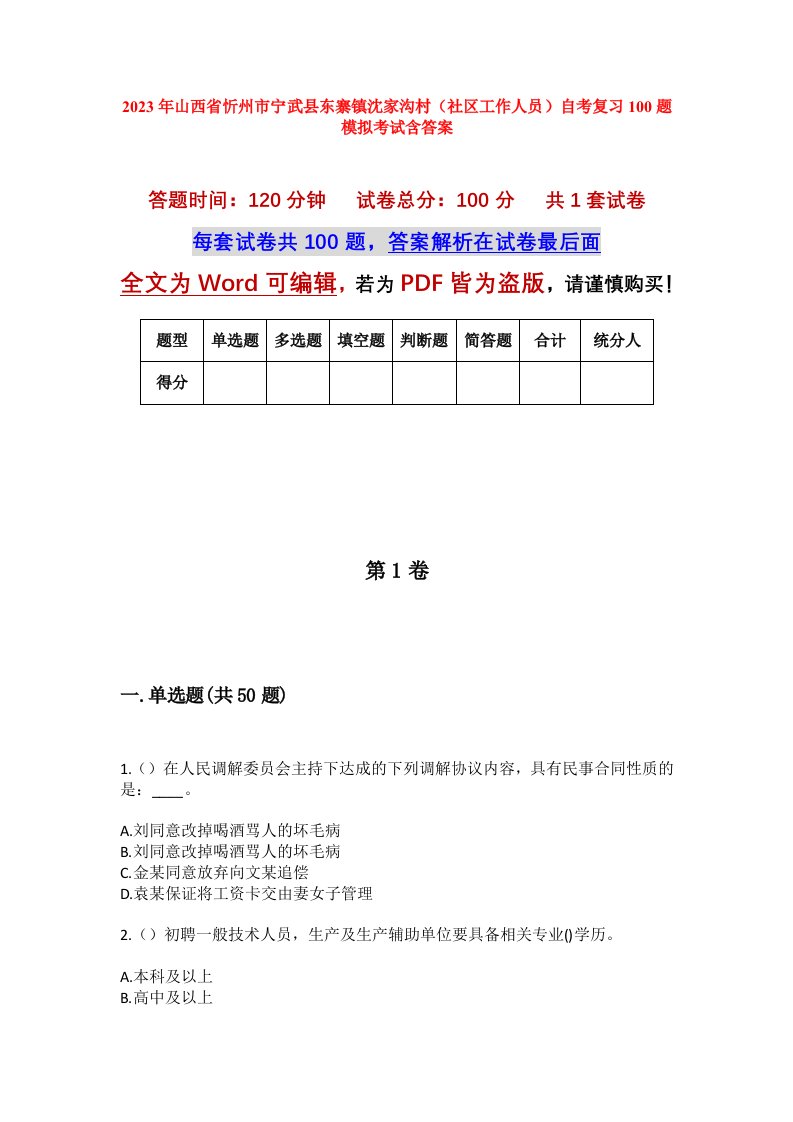 2023年山西省忻州市宁武县东寨镇沈家沟村（社区工作人员）自考复习100题模拟考试含答案

答题时间：120分钟　试卷总分：100分　共1套试卷

每套试卷共100题，答案解析在试卷最后面

全文为Word可编辑，若为PDF皆为盗版，请谨慎购买！

| 题型 | 单选题 | 多选题 | 填空题 | 判断题 | 简答题 | 合计 | 统分人 |
|---|---|---|---|---|---|---|---|
| 得分 | | | | | | | |

第1卷

一.单选题(共50题)

1.（）在人民调解委员会主持下达成的下列调解协议内容，具有民事合同性质的是：____。

A.刘同意改掉喝酒骂人的坏毛病
B.刘同意改掉喝酒骂人的坏毛病
C.金某同意放弃向文某追偿
D.袁某保证将工资卡交由妻女子管理

2.（）初聘一般技术人员，生产及生产辅助单位要具备相关专业()学历。

A.本科及以上
B.高中及以上